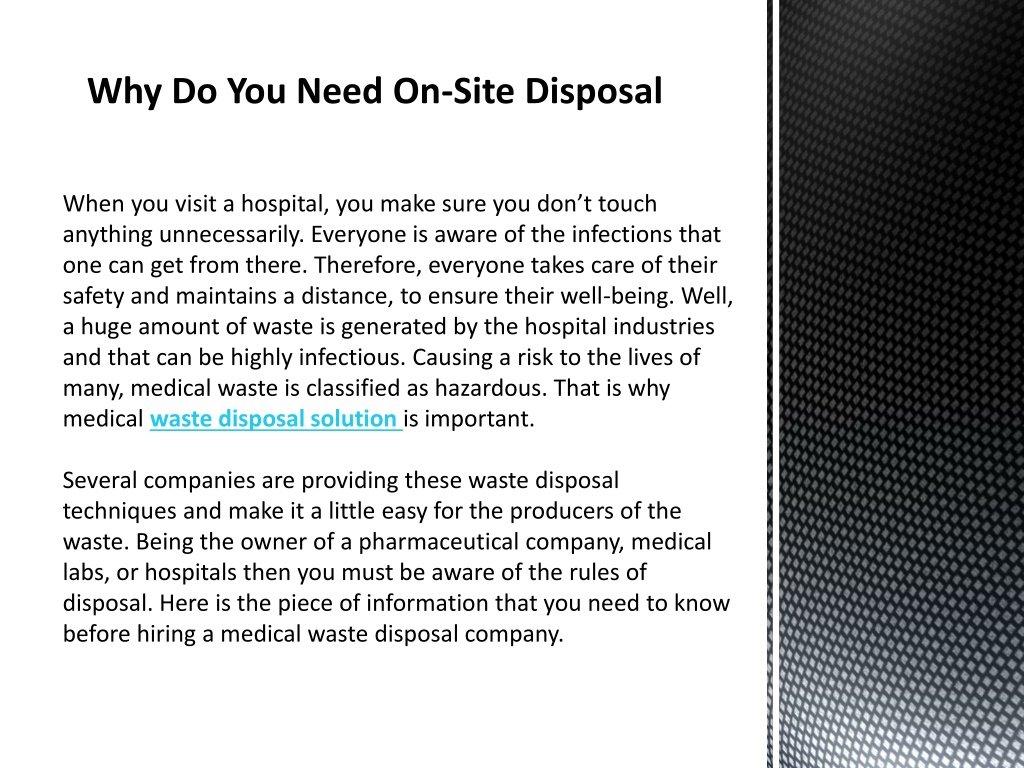 Why Do You Need On-Site Disposal

When you visit a hospital, you make sure you don’t touch anything unnecessarily. Everyone is aware of the infections that one can get from there. Therefore, everyone takes care of their safety and maintains a distance, to ensure their well-being. Well, a huge amount of waste is generated by the hospital industries and that can be highly infectious. Causing a risk to the lives of many, medical waste is classified as hazardous. That is why medical waste disposal solution is important.

Several companies are providing these waste disposal techniques and make it a little easy for the producers of the waste. Being the owner of a pharmaceutical company, medical labs, or hospitals then you must be aware of the rules of disposal. Here is the piece of information that you need to know before hiring a medical waste disposal company.